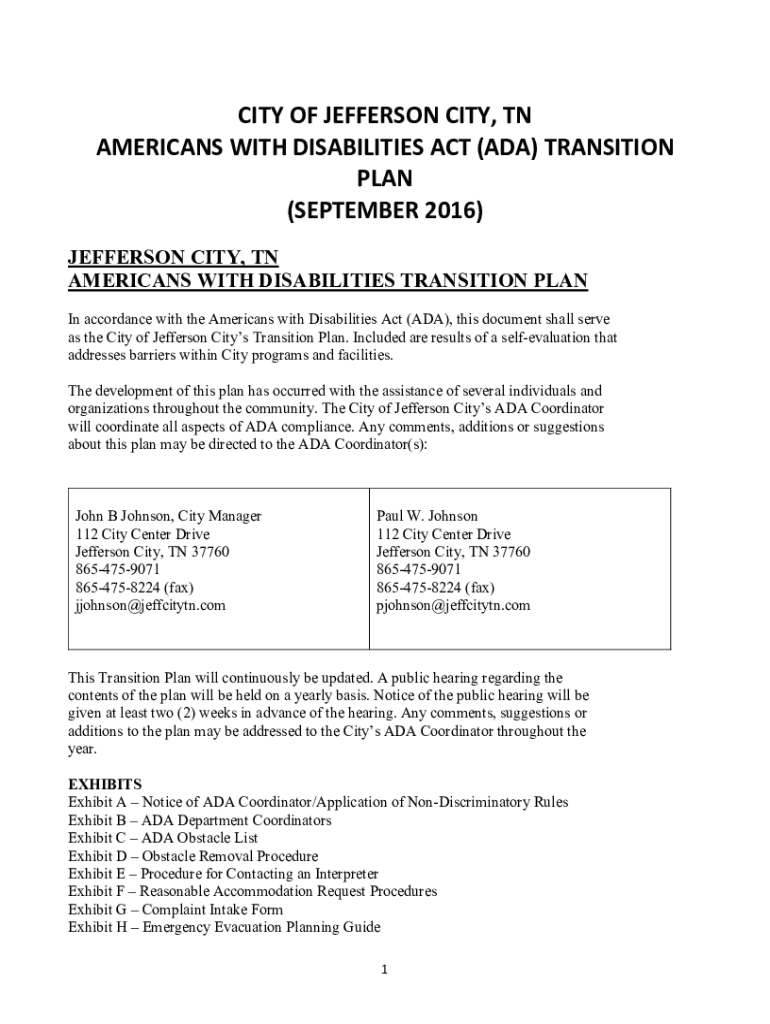 CITY OF JEFFERSON CITY, TN
AMERICANS WITH DISABILITIES ACT (ADA) TRANSITION PLAN
(SEPTEMBER 2016)

JEFFERSON CITY, TN
AMERICANS WITH DISABILITIES TRANSITION PLAN

In accordance with the Americans with Disabilities Act (ADA), this document shall serve as the City of Jefferson City's Transition Plan. Included are results of a self-evaluation that addresses barriers within City programs and facilities.

The development of this plan has occurred with the assistance of several individuals and organizations throughout the community. The City of Jefferson City's ADA Coordinator will coordinate all aspects of ADA compliance. Any comments, additions or suggestions about this plan may be directed to the ADA Coordinator(s):

| John B Johnson, City Manager<br>112 City Center Drive<br>Jefferson City, TN 37760<br>865-475-9071<br>865-475-8224 (fax)<br>jjohnson@jeffcitytn.com | Paul W. Johnson<br>112 City Center Drive<br>Jefferson City, TN 37760<br>865-475-9071<br>865-475-8224 (fax)<br>pjohnson@jeffcitytn.com |
|---|---|

This Transition Plan will continuously be updated. A public hearing regarding the contents of the plan will be held on a yearly basis. Notice of the public hearing will be given at least two (2) weeks in advance of the hearing. Any comments, suggestions or additions to the plan may be addressed to the City's ADA Coordinator throughout the year.

EXHIBITS
Exhibit A – Notice of ADA Coordinator/Application of Non-Discriminatory Rules
Exhibit B – ADA Department Coordinators
Exhibit C – ADA Obstacle List
Exhibit D – Obstacle Removal Procedure
Exhibit E – Procedure for Contacting an Interpreter
Exhibit F – Reasonable Accommodation Request Procedures
Exhibit G – Complaint Intake Form
Exhibit H – Emergency Evacuation Planning Guide

1